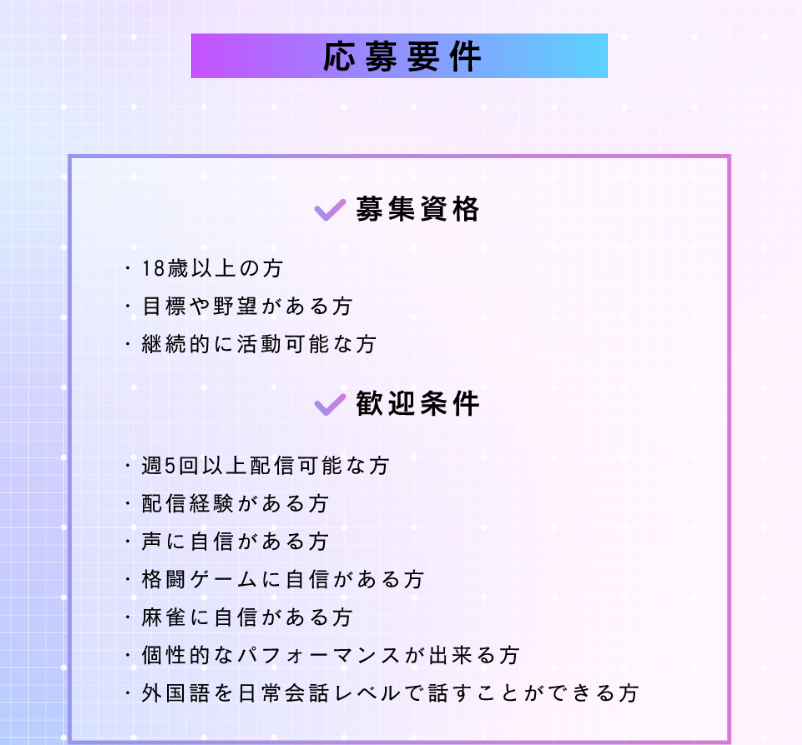 応募要件

募集資格

・18歳以上の方
・目標や野望がある方
・継続的に活動可能な方

歓迎条件

・週5回以上配信可能な方
・配信経験がある方
・声に自信がある方
・格闘ゲームに自信がある方
・麻雀に自信がある方
・個性的なパフォーマンスが出来る方
・外国語を日常会話レベルで話すことができる方